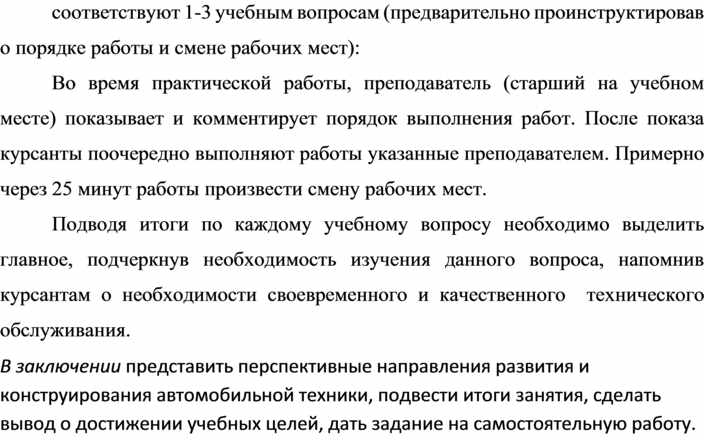 соответствуют 1-3 учебным вопросам (предварительно проинструктировав о порядке работы и смене рабочих мест):

Во время практической работы, преподаватель (старший на учебном месте) показывает и комментирует порядок выполнения работ. После показа курсанты поочередно выполняют работы указанные преподавателем. Примерно через 25 минут работы произвести смену рабочих мест.

Подводя итоги по каждому учебному вопросу необходимо выделить главное, подчеркнув необходимость изучения данного вопроса, напомнив курсантам о необходимости своевременного и качественного технического обслуживания.

В заключении представить перспективные направления развития и конструирования автомобильной техники, подвести итоги занятия, сделать вывод о достижении учебных целей, дать задание на самостоятельную работу.